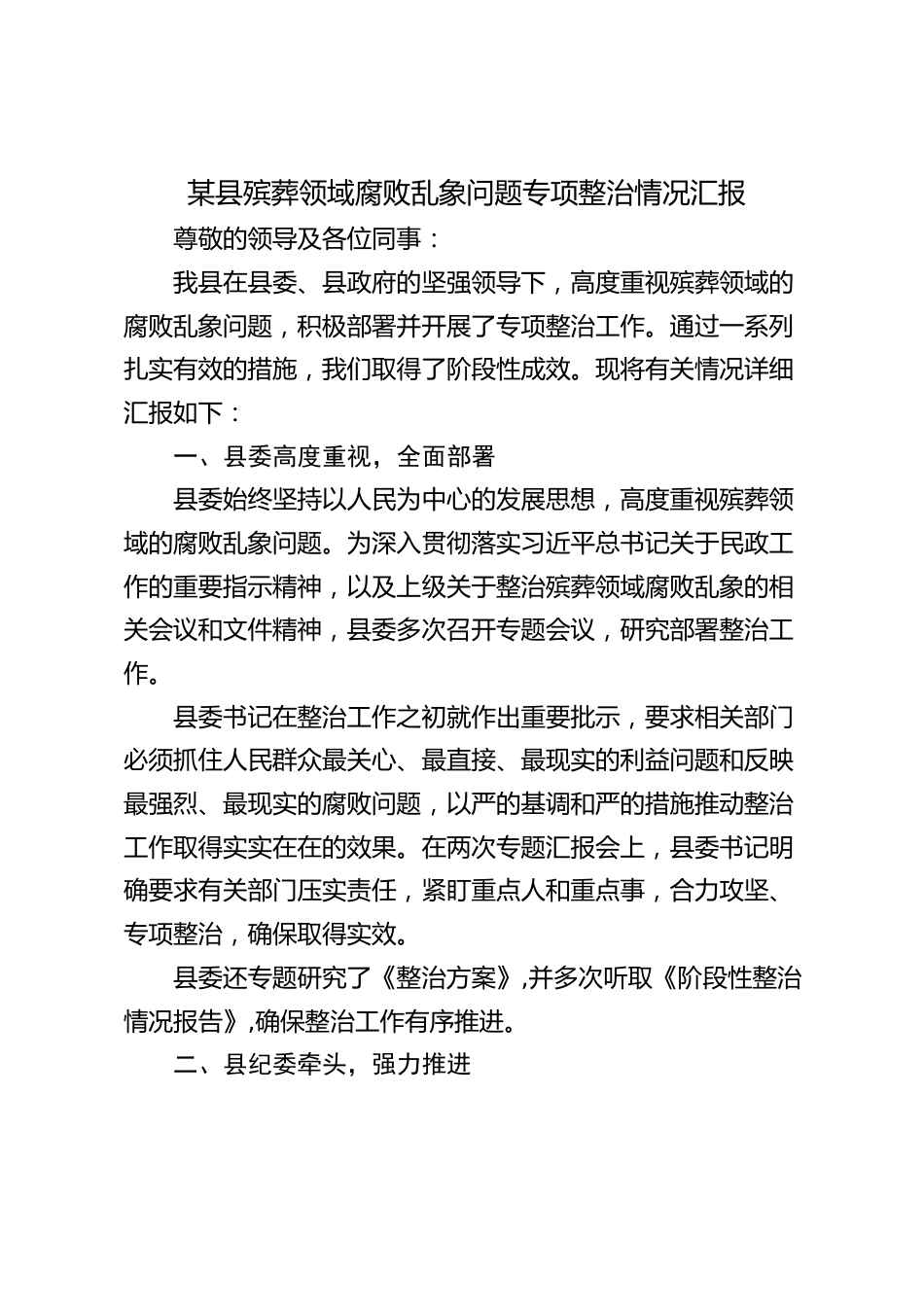 某县殡葬领域腐败乱象问题专项整治情况汇报

尊敬的领导及各位同事：

我县在县委、县政府的坚强领导下，高度重视殡葬领域的腐败乱象问题，积极部署并开展了专项整治工作。通过一系列扎实有效的措施，我们取得了阶段性成效。现将有关情况详细汇报如下：

一、县委高度重视，全面部署

县委始终坚持以人民为中心的发展思想，高度重视殡葬领域的腐败乱象问题。为深入贯彻落实习近平总书记关于民政工作的重要指示精神，以及上级关于整治殡葬领域腐败乱象的相关会议和文件精神，县委多次召开专题会议，研究部署整治工作。

县委书记在整治工作之初就作出重要批示，要求相关部门必须抓住人民群众最关心、最直接、最现实的利益问题和反映最强烈、最现实的腐败问题，以严的基调和严的措施推动整治工作取得实实在在的效果。在两次专题汇报会上，县委书记明确要求有关部门压实责任，紧盯重点人和重点事，合力攻坚、专项整治，确保取得实效。

县委还专题研究了《整治方案》,并多次听取《阶段性整治情况报告》,确保整治工作有序推进。

二、县纪委牵头，强力推进